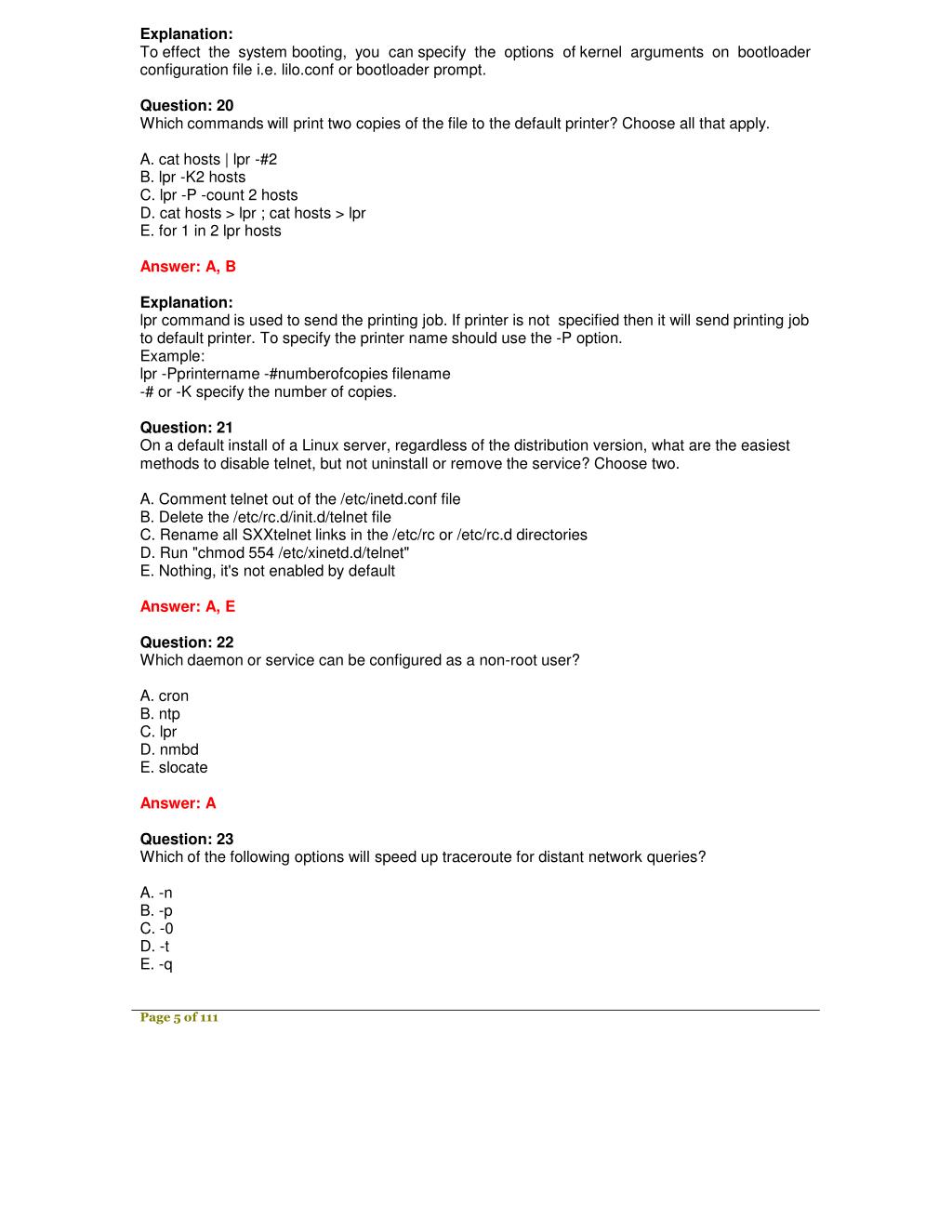 **Explanation:**
To effect the system booting, you can specify the options of kernel arguments on bootloader configuration file i.e. lilo.conf or bootloader prompt.

**Question: 20**
Which commands will print two copies of the file to the default printer? Choose all that apply.

A. cat hosts | lpr -#2
B. lpr -K2 hosts
C. lpr -P -count 2 hosts
D. cat hosts > lpr ; cat hosts > lpr
E. for 1 in 2 lpr hosts

**Answer: A, B**

**Explanation:**
lpr command is used to send the printing job. If printer is not specified then it will send printing job to default printer. To specify the printer name should use the -P option.
Example:
lpr -Pprintername -#numberofcopies filename
-# or -K specify the number of copies.

**Question: 21**
On a default install of a Linux server, regardless of the distribution version, what are the easiest methods to disable telnet, but not uninstall or remove the service? Choose two.

A. Comment telnet out of the /etc/inetd.conf file
B. Delete the /etc/rc.d/init.d/telnet file
C. Rename all SXXtelnet links in the /etc/rc or /etc/rc.d directories
D. Run "chmod 554 /etc/xinetd.d/telnet"
E. Nothing, it's not enabled by default

**Answer: A, E**

**Question: 22**
Which daemon or service can be configured as a non-root user?

A. cron
B. ntp
C. lpr
D. nmbd
E. slocate

**Answer: A**

**Question: 23**
Which of the following options will speed up traceroute for distant network queries?

A. -n
B. -p
C. -0
D. -t
E. -q

Page 5 of 111